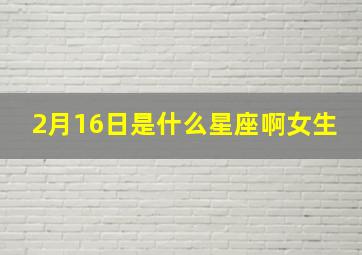 2月16日是什么星座啊女生